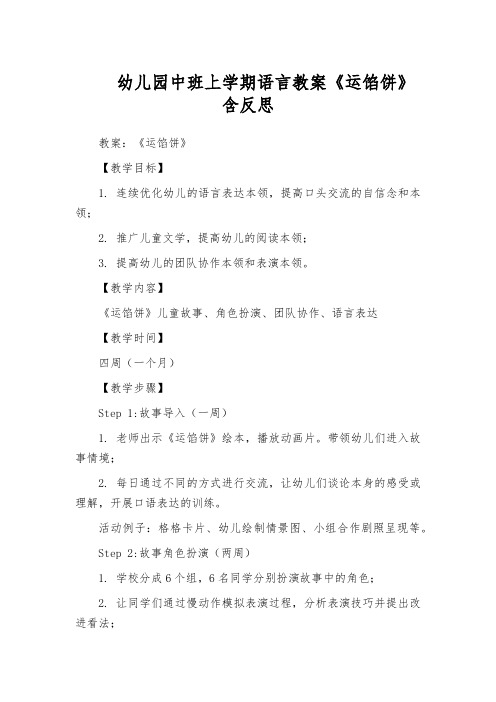 幼儿园中班上学期语言教案《运馅饼》含反思

教案：《运馅饼》

【教学目标】

1. 连续优化幼儿的语言表达本领，提高口头交流的自信念和本领；

2. 推广儿童文学，提高幼儿的阅读本领；

3. 提高幼儿的团队协作本领和表演本领。

【教学内容】

《运馅饼》儿童故事、角色扮演、团队协作、语言表达

【教学时间】

四周（一个月）

【教学步骤】

Step 1:故事导入（一周）

1. 老师出示《运馅饼》绘本，播放动画片。带领幼儿们进入故事情境；

2. 每日通过不同的方式进行交流，让幼儿们谈论本身的感受或理解，开展口语表达的训练。

活动例子：格格卡片、幼儿绘制情景图、小组合作剧照呈现等。

Step 2:故事角色扮演（两周）

1. 学校分成6个组，6名同学分别扮演故事中的角色；

2. 让同学们通过慢动作模拟表演过程，分析表演技巧并提出改进看法；